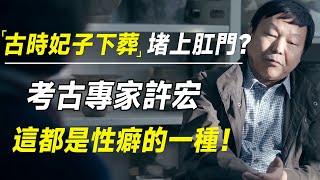 「古時妃子下葬」堵上肛門？

考古專家許宏

這都是性癖的一種！